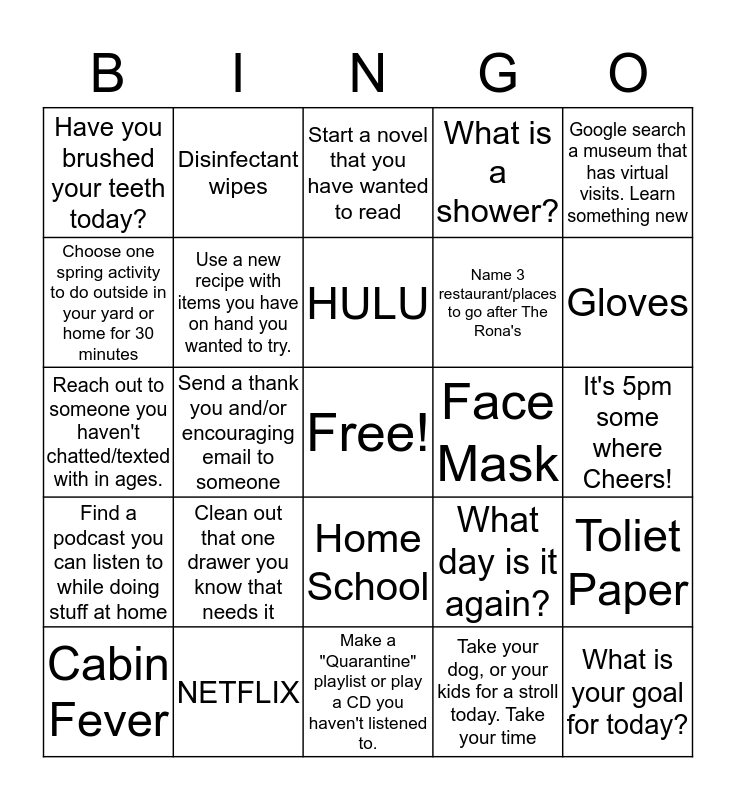 | B | I | N | G | O |
|---|---|---|---|---|
| Have you brushed your teeth today? | Disinfectant wipes | Start a novel that you have wanted to read | What is a shower? | Google search a museum that has virtual visits. Learn something new |
| Choose one spring activity to do outside in your yard or home for 30 minutes | Use a new recipe with items you have on hand you wanted to try. | HULU | Name 3 restaurant/places to go after The Rona's | Gloves |
| Reach out to someone you haven't chatted/texted with in ages. | Send a thank you and/or encouraging email to someone | Free! | Face Mask | It's 5pm some where Cheers! |
| Find a podcast you can listen to while doing stuff at home | Clean out that one drawer you know that needs it | Home School | What day is it again? | Toliet Paper |
| Cabin Fever | NETFLIX | Make a "Quarantine" playlist or play a CD you haven't listened to. | Take your dog, or your kids for a stroll today. Take your time | What is your goal for today? |